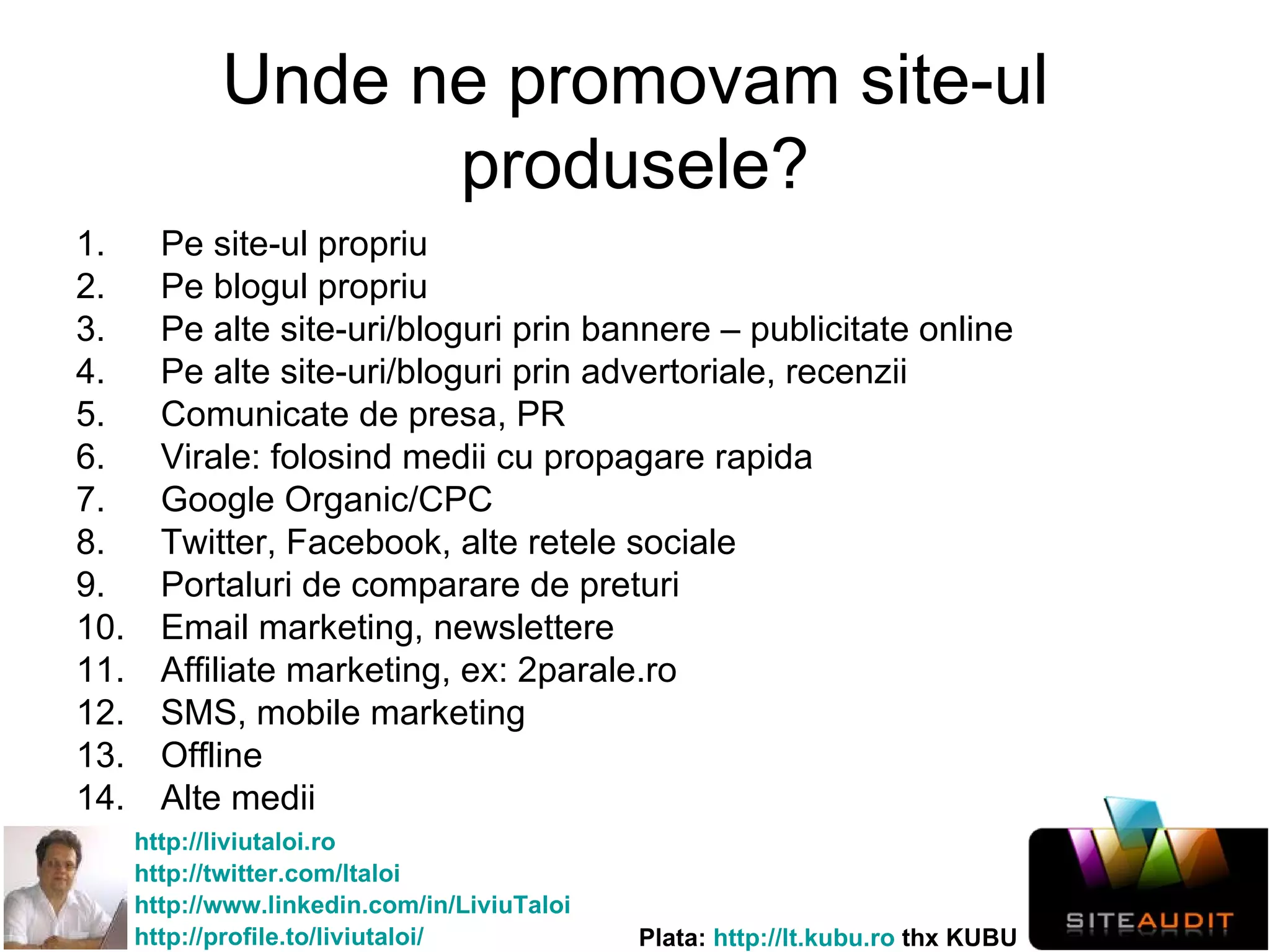 Unde ne promovam site-ul produsele?

1. Pe site-ul propriu
2. Pe blogul propriu
3. Pe alte site-uri/bloguri prin bannere – publicitate online
4. Pe alte site-uri/bloguri prin advertoriale, recenzii
5. Comunicate de presa, PR
6. Virale: folosind medii cu propagare rapida
7. Google Organic/CPC
8. Twitter, Facebook, alte retele sociale
9. Portaluri de comparare de preturi
10. Email marketing, newslettere
11. Affiliate marketing, ex: 2parale.ro
12. SMS, mobile marketing
13. Offline
14. Alte medii

http://liviutaloi.ro
http://twitter.com/ltaloi
http://www.linkedin.com/in/LiviuTaloi
http://profile.to/liviutaloi/

Plata: http://lt.kubu.ro thx KUBU

SITEAUDIT